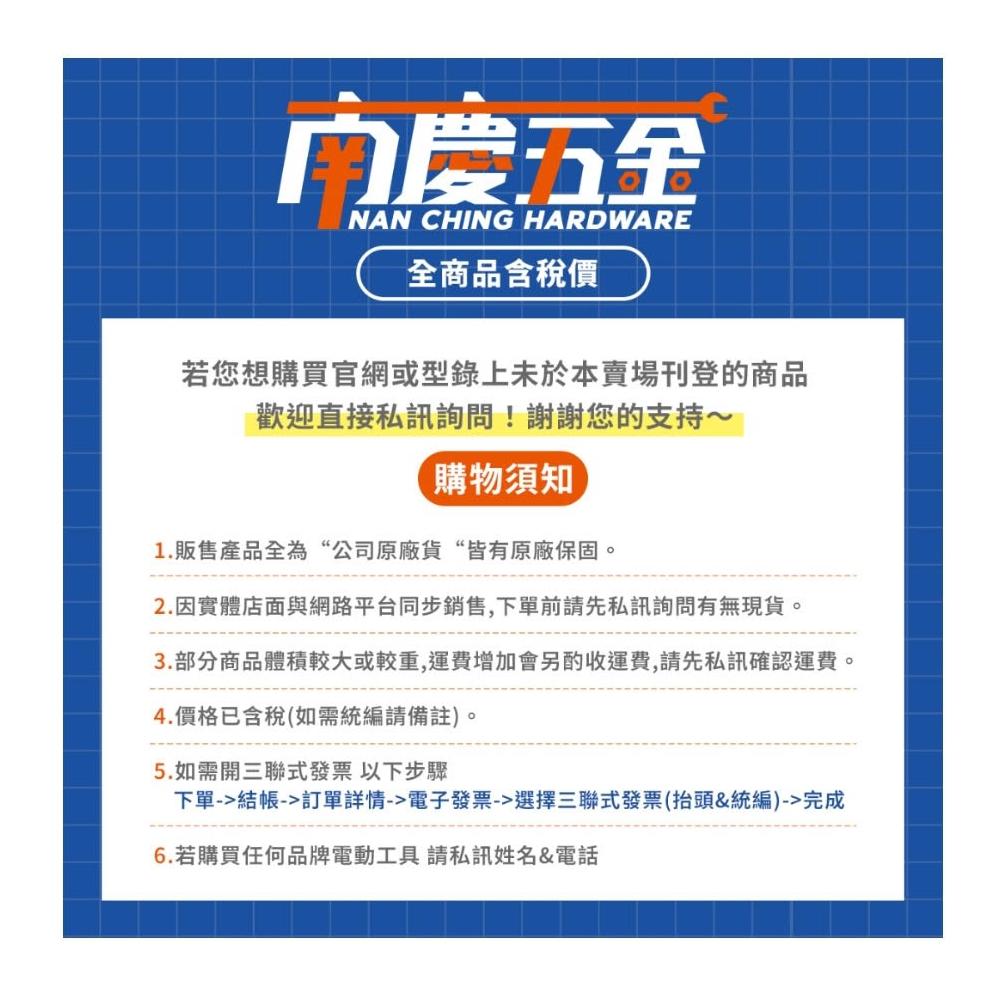 南慶五金
NAN CHING HARDWARE

全商品含稅價

若您想購買官網或型錄上未於本賣場刊登的商品
歡迎直接私訊詢問！謝謝您的支持～

購物須知

1.販售產品全為“公司原廠貨“皆有原廠保固。

2.因實體店面與網路平台同步銷售,下單前請先私訊詢問有無現貨。

3.部分商品體積較大或較重,運費增加會另酌收運費,請先私訊確認運費。

4.價格已含稅(如需統編請備註)。

5.如需開三聯式發票 以下步驟
下單->結帳->訂單詳情->電子發票->選擇三聯式發票(抬頭&統編)->完成

6.若購買任何品牌電動工具 請私訊姓名&電話